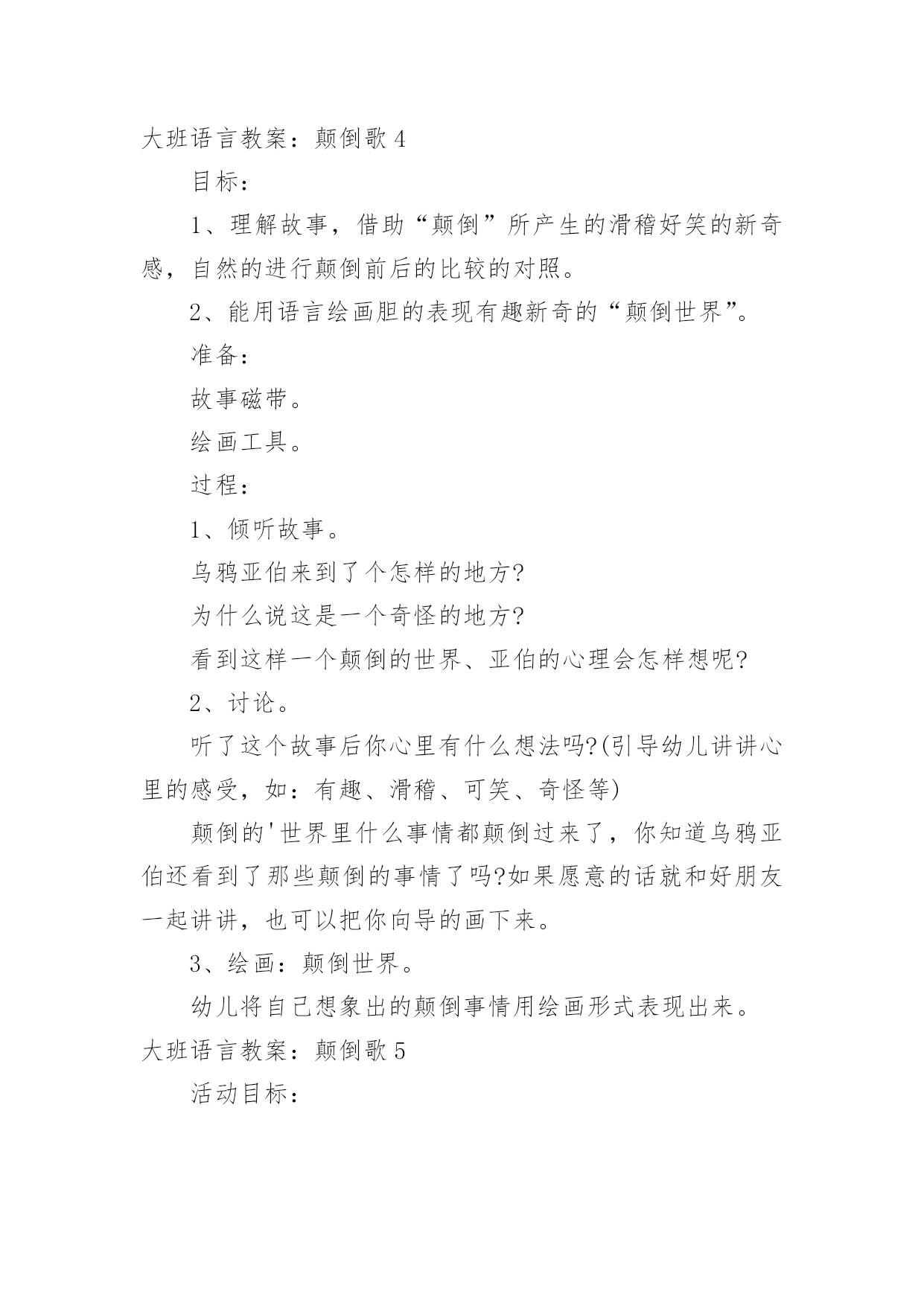 大班语言教案：颠倒歌 4

目标：

1、理解故事，借助“颠倒”所产生的滑稽好笑的新奇感，自然的进行颠倒前后的比较的对照。

2、能用语言绘画胆的表现有趣新奇的“颠倒世界”。

准备：

故事磁带。

绘画工具。

过程：

1、倾听故事。

乌鸦亚伯来到了个怎样的地方?

为什么说这是一个奇怪的地方?

看到这样一个颠倒的世界、亚伯的心理会怎样想呢?

2、讨论。

听了这个故事后你心里有什么想法吗?(引导幼儿讲讲心里的感受，如：有趣、滑稽、可笑、奇怪等)

颠倒的'世界里什么事情都颠倒过来了，你知道乌鸦亚伯还看到了那些颠倒的事情了吗?如果愿意的话就和好朋友一起讲讲，也可以把你向导的画下来。

3、绘画：颠倒世界。

幼儿将自己想象出的颠倒事情用绘画形式表现出来。

大班语言教案：颠倒歌 5

活动目标：